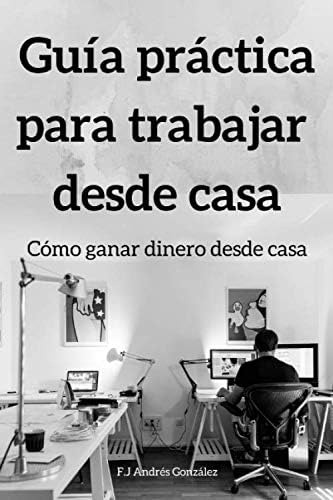 Guía práctica para trabajar desde casa

Cómo ganar dinero desde casa

F.J Andrés González